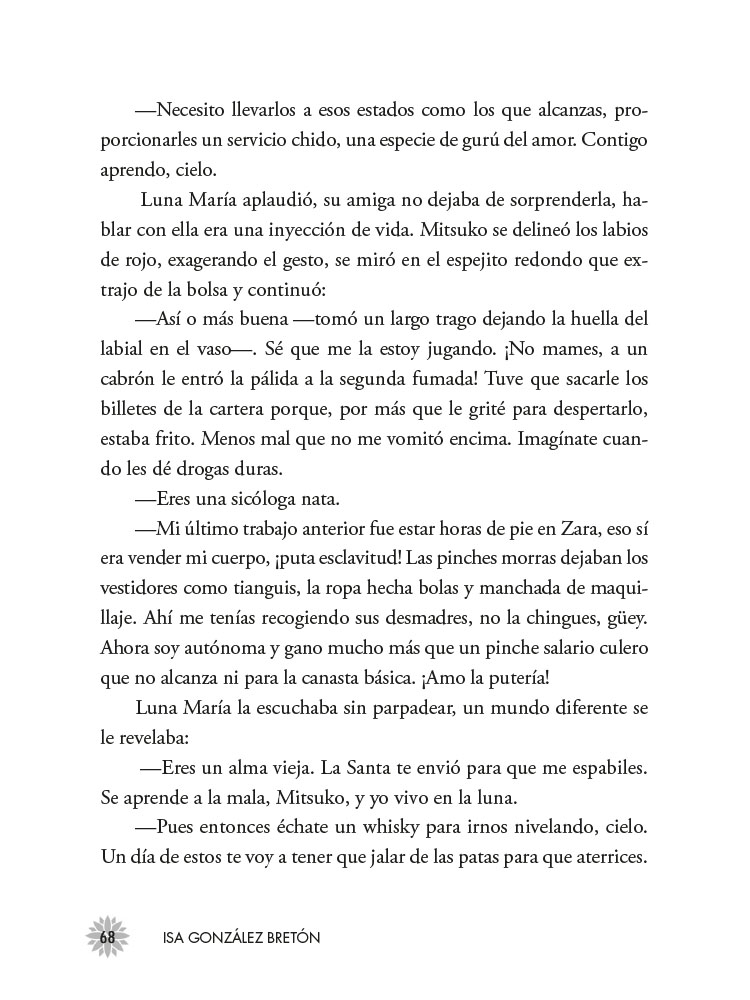 —Necesito llevarlos a esos estados como los que alcanzas, proporcionarles un servicio chido, una especie de gurú del amor. Contigo aprendo, cielo.

Luna María aplaudió, su amiga no dejaba de sorprenderla, hablar con ella era una inyección de vida. Mitsuko se delineó los labios de rojo, exagerando el gesto, se miró en el espejito redondo que extrajo de la bolsa y continuó:

—Así o más buena —tomó un largo trago dejando la huella del labial en el vaso—. Sé que me la estoy jugando. ¡No mames, a un cabrón le entró la pálida a la segunda fumada! Tuve que sacarle los billetes de la cartera porque, por más que le grité para despertarlo, estaba frito. Menos mal que no me vomitó encima. Imagínate cuando les dé drogas duras.

—Eres una sicóloga nata.

—Mi último trabajo anterior fue estar horas de pie en Zara, eso sí era vender mi cuerpo, ¡puta esclavitud! Las pinches morras dejaban los vestidores como tianguis, la ropa hecha bolas y manchada de maquillaje. Ahí me tenías recogiendo sus desmadres, no la chingues, güey. Ahora soy autónoma y gano mucho más que un pinche salario culero que no alcanza ni para la canasta básica. ¡Amo la putería!

Luna María la escuchaba sin parpadear, un mundo diferente se le revelaba:

—Eres un alma vieja. La Santa te envió para que me espabiles. Se aprende a la mala, Mitsuko, y yo vivo en la luna.

—Pues entonces échate un whisky para irnos nivelando, cielo. Un día de estos te voy a tener que jalar de las patas para que aterrices.

68 ISA GONZÁLEZ BRETÓN